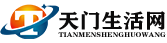 T 天门生活网
TIANMENSHENGHUOWANG